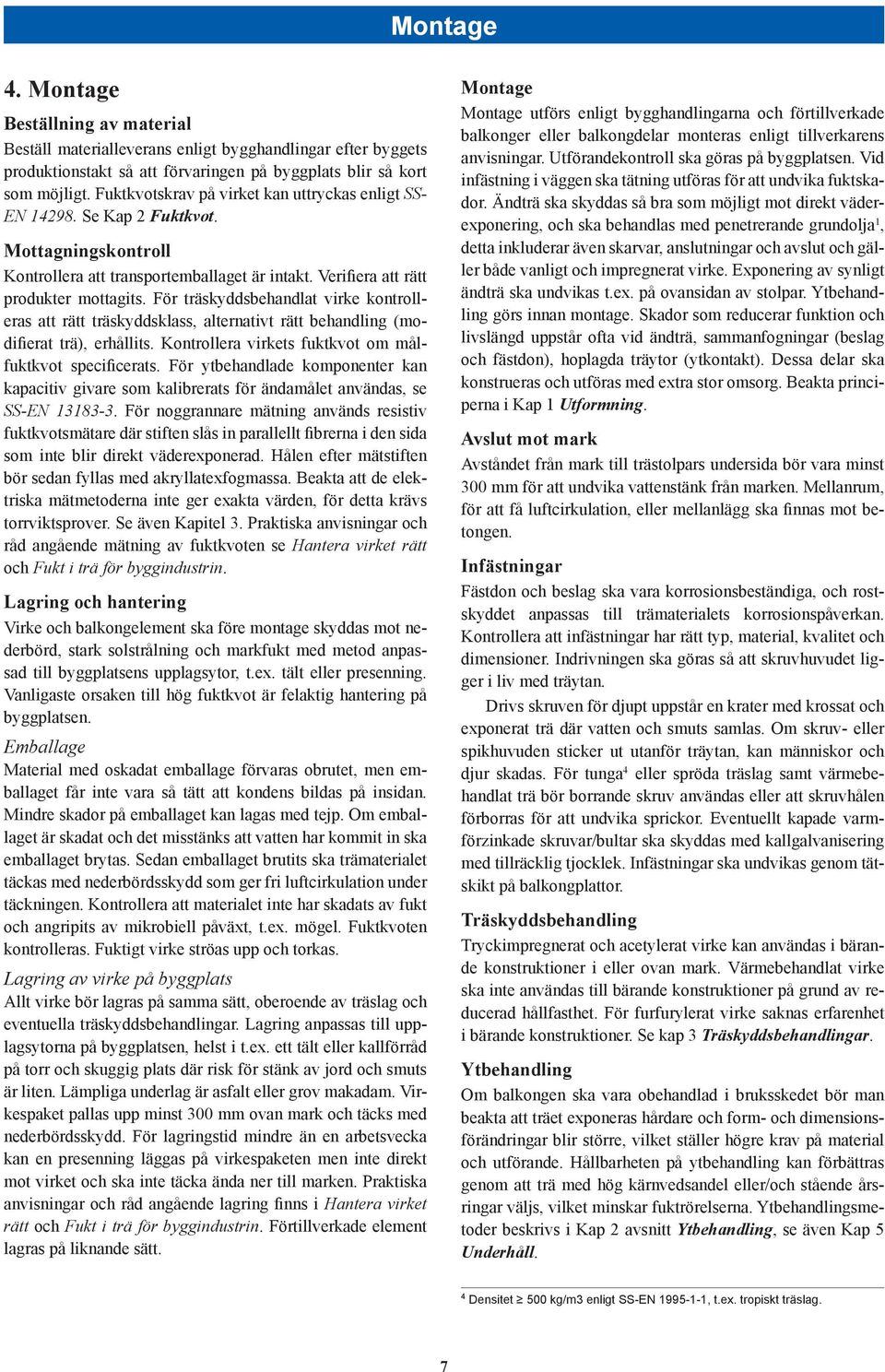 Montage

4. Montage

Beställning av material

Beställ materialleverans enligt bygghandlingar efter byggets produktionstakt så att förvaringen på byggplats blir så kort som möjligt. Fuktkvotskrav på virket kan uttryckas enligt SS-EN 14298. Se Kap 2 Fuktkvot.

Mottagningskontroll

Kontrollera att transportemballaget är intakt. Verifiera att rätt produkter mottagits. För träskyddsbehandlat virke kontrolleras att rätt träskyddsklass, alternativt rätt behandling (modifierat trä), erhållits. Kontrollera virkets fuktkvot om målfuktkvot specificerats. För ytbehandlade komponenter kan kapacitiv givare som kalibrerats för ändamålet användas, se SS-EN 13183-3. För noggrannare mätning används resistiv fuktkvotsmätare där stiften slås in parallellt fibrerna i den sida som inte blir direkt väderexponerad. Hålen efter mätstiften bör sedan fyllas med akryllatexfogmassa. Beakta att de elektriska mätmetoderna inte ger exakta värden, för detta krävs torrviktsprover. Se även Kapitel 3. Praktiska anvisningar och råd angående mätning av fuktkvoten se Hantera virket rätt och Fukt i trä för byggindustrin.

Lagring och hantering

Virke och balkongelement ska före montage skyddas mot nederbörd, stark solstrålning och markfukt med metod anpassad till byggplatsens upplagsytor, t.ex. tält eller presenning. Vanligaste orsaken till hög fuktkvot är felaktig hantering på byggplatsen.

Emballage

Material med oskadat emballage förvaras obrutet, men emballaget får inte vara så tätt att kondens bildas på insidan. Mindre skador på emballaget kan lagas med tejp. Om emballaget är skadat och det misstänks att vatten har kommit in ska emballaget brytas. Sedan emballaget brutits ska trämaterialet täckas med nederbördsskydd som ger fri luftcirkulation under täckningen. Kontrollera att materialet inte har skadats av fukt och angripits av mikrobiell påväxt, t.ex. mögel. Fuktkvoten kontrolleras. Fuktigt virke ströas upp och torkas.

Lagring av virke på byggplats

Allt virke bör lagras på samma sätt, oberoende av träslag och eventuella träskyddsbehandlingar. Lagring anpassas till upplagsytorna på byggplatsen, helst i t.ex. ett tält eller kallförråd på torr och skuggig plats där risk för stänk av jord och smuts är liten. Lämpliga underlag är asfalt eller grov makadam. Virkespaket pallas upp minst 300 mm ovan mark och täcks med nederbördsskydd. För lagringstid mindre än en arbetsvecka kan en presenning läggas på virkespaketen men inte direkt mot virket och ska inte täcka ända ner till marken. Praktiska anvisningar och råd angående lagring finns i Hantera virket rätt och Fukt i trä för byggindustrin. Förtillverkade element lagras på liknande sätt.

Montage

Montage utförs enligt bygghandlingarna och förtillverkade balkonger eller balkongdelar monteras enligt tillverkarens anvisningar. Utförandekontroll ska göras på byggplatsen. Vid infästning i väggen ska tätning utföras för att undvika fuktskador. Ändträ ska skyddas så bra som möjligt mot direkt väderexponering, och ska behandlas med penetrerande grundolja$^1$, detta inkluderar även skarvar, anslutningar och avslut och gäller både vanligt och impregnerat virke. Exponering av synligt ändträ ska undvikas t.ex. på ovansidan av stolpar. Ytbehandling görs innan montage. Skador som reducerar funktion och livslängd uppstår ofta vid ändträ, sammanfogningar (beslag och fästdon), hoplagda träytor (ytkontakt). Dessa delar ska konstrueras och utföras med extra stor omsorg. Beakta principerna i Kap 1 Utformning.

Avslut mot mark

Avståndet från mark till trästolpars undersida bör vara minst 300 mm för att undvika vattenstänk från marken. Mellanrum, för att få luftcirkulation, eller mellanlägg ska finnas mot betongen.

Infästningar

Fästdon och beslag ska vara korrosionsbeständiga, och rostskyddet anpassas till trämaterialets korrosionspåverkan. Kontrollera att infästningar har rätt typ, material, kvalitet och dimensioner. Indrivningen ska göras så att skruvhuvudet ligger i liv med träytan.

Drivs skruven för djupt uppstår en krater med krossat och exponerat trä där vatten och smuts samlas. Om skruv- eller spikhuvuden sticker ut utanför träytan, kan människor och djur skadas. För tunga$^4$ eller spröda träslag samt värmebehandlat trä bör borrande skruv användas eller att skruvhålen förborras för att undvika sprickor. Eventuellt kapade varmförzinkade skruvar/bultar ska skyddas med kallgalvanisering med tillräcklig tjocklek. Infästningar ska undvikas genom tätskikt på balkongplattor.

Träskyddsbehandling

Tryckimpregnerat och acetylerat virke kan användas i bärande konstruktioner i eller ovan mark. Värmebehandlat virke ska inte användas till bärande konstruktioner på grund av reducerad hållfasthet. För furfurylerat virke saknas erfarenhet i bärande konstruktioner. Se kap 3 Träskyddsbehandlingar.

Ytbehandling

Om balkongen ska vara obehandlad i bruksskedet bör man beakta att träet exponeras hårdare och form- och dimensionsförändringar blir större, vilket ställer högre krav på material och utförande. Hållbarheten på ytbehandling kan förbättras genom att trä med hög kärnvedsandel eller/och stående årsringar väljs, vilket minskar fuktrörelserna. Ytbehandlingsmetoder beskrivs i Kap 2 avsnitt Ytbehandling, se även Kap 5 Underhåll.

$^4$ Densitet $\geq$ 500 kg/m3 enligt SS-EN 1995-1-1, t.ex. tropiskt träslag.

7